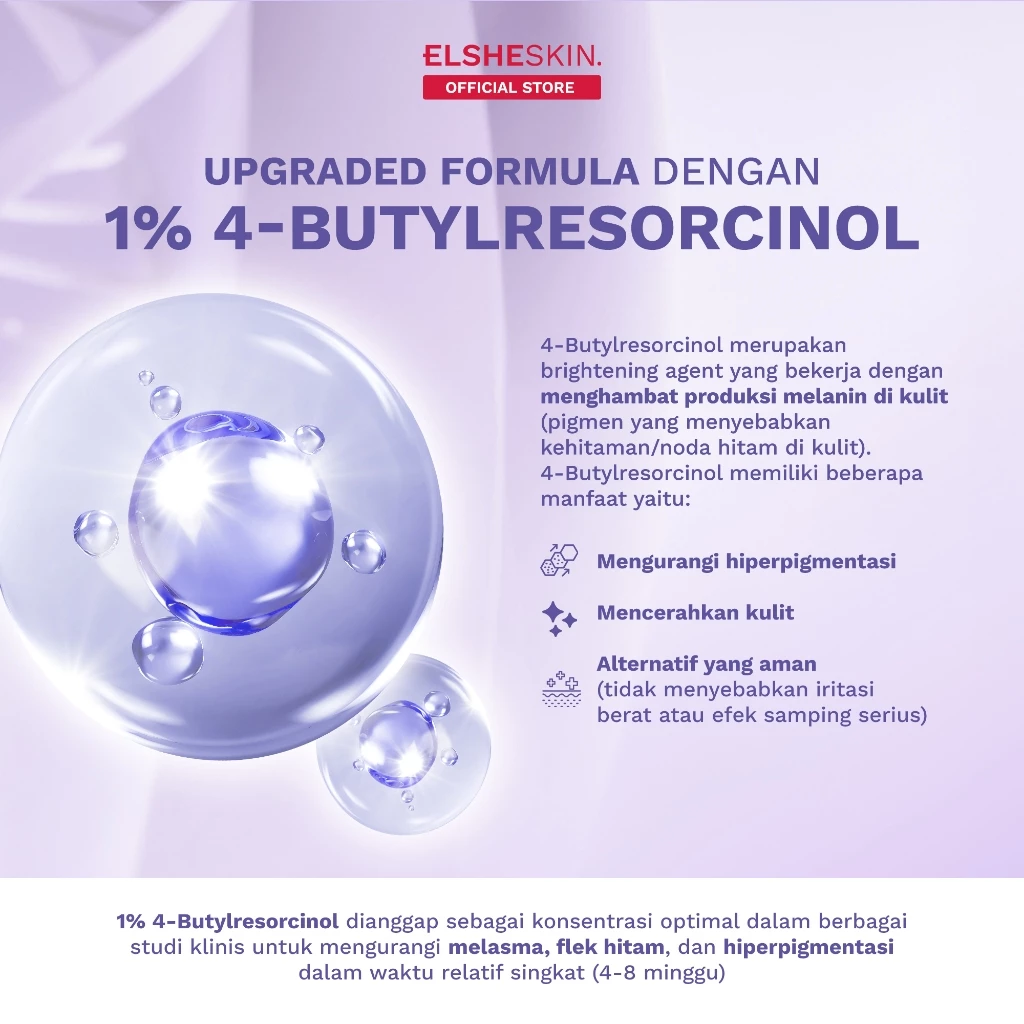 ELSHESKIN.
OFFICIAL STORE

UPGRADED FORMULA DENGAN
1% 4-BUTYLRESORCINOL

4-Butylresorcinol merupakan brightening agent yang bekerja dengan menghambat produksi melanin di kulit (pigmen yang menyebabkan kehitaman/noda hitam di kulit). 4-Butylresorcinol memiliki beberapa manfaat yaitu:

Mengurangi hiperpigmentasi

Mencerahkan kulit

Alternatif yang aman
(tidak menyebabkan iritasi berat atau efek samping serius)

1% 4-Butylresorcinol dianggap sebagai konsentrasi optimal dalam berbagai studi klinis untuk mengurangi melasma, flek hitam, dan hiperpigmentasi dalam waktu relatif singkat (4-8 minggu)